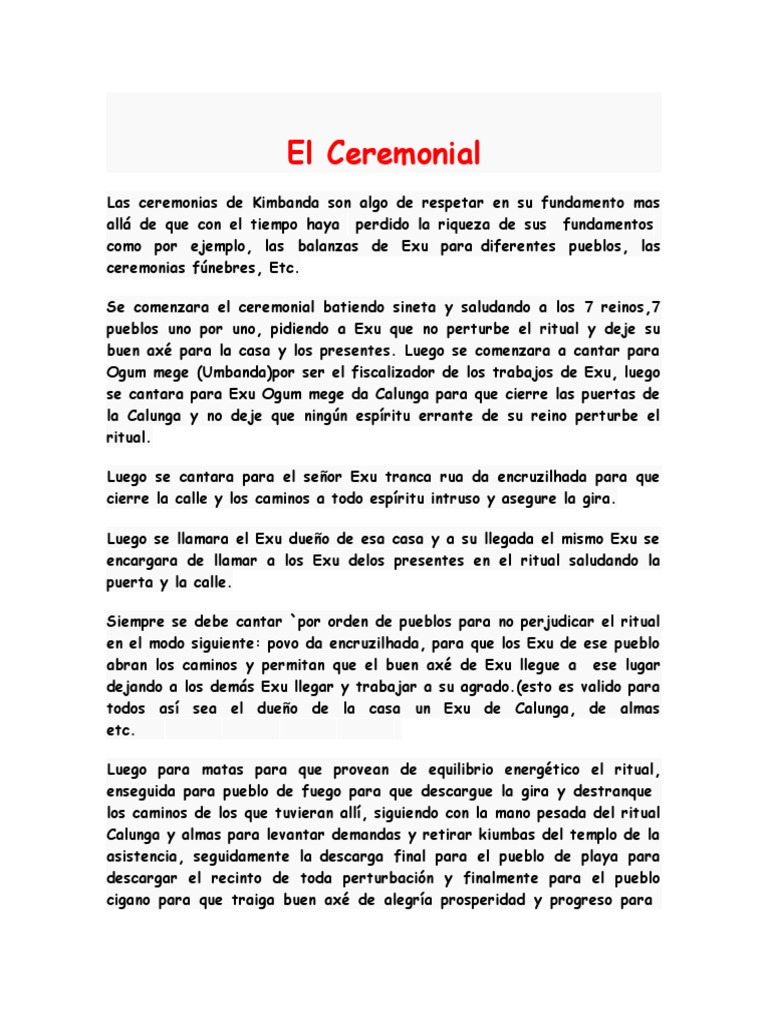 El Ceremonial

Las ceremonias de Kimbanda son algo de respetar en su fundamento mas allá de que con el tiempo haya perdido la riqueza de sus fundamentos como por ejemplo, las balanzas de Exu para diferentes pueblos, las ceremonias fúnebres, Etc.

Se comenzara el ceremonial batiendo sineta y saludando a los 7 reinos,7 pueblos uno por uno, pidiendo a Exu que no perturbe el ritual y deje su buen axé para la casa y los presentes. Luego se comenzara a cantar para Ogum mege (Umbanda)por ser el fiscalizador de los trabajos de Exu, luego se cantara para Exu Ogum mege da Calunga para que cierre las puertas de la Calunga y no deje que ningún espíritu errante de su reino perturbe el ritual.

Luego se cantara para el señor Exu tranca rua da encruzilhada para que cierre la calle y los caminos a todo espíritu intruso y asegure la gira.

Luego se llamara el Exu dueño de esa casa y a su llegada el mismo Exu se encargara de llamar a los Exu delos presentes en el ritual saludando la puerta y la calle.

Siempre se debe cantar `por orden de pueblos para no perjudicar el ritual en el modo siguiente: povo da encruzilhada, para que los Exu de ese pueblo abran los caminos y permitan que el buen axé de Exu llegue a ese lugar dejando a los demás Exu llegar y trabajar a su agrado.(esto es valido para todos así sea el dueño de la casa un Exu de Calunga, de almas etc.

Luego para matas para que provean de equilibrio energético el ritual, enseguida para pueblo de fuego para que descargue la gira y destranque los caminos de los que tuvieran allí, siguiendo con la mano pesada del ritual Calunga y almas para levantar demandas y retirar kiumbas del templo de la asistencia, seguidamente la descarga final para el pueblo de playa para descargar el recinto de toda perturbación y finalmente para el pueblo cigano para que traiga buen axé de alegría prosperidad y progreso para